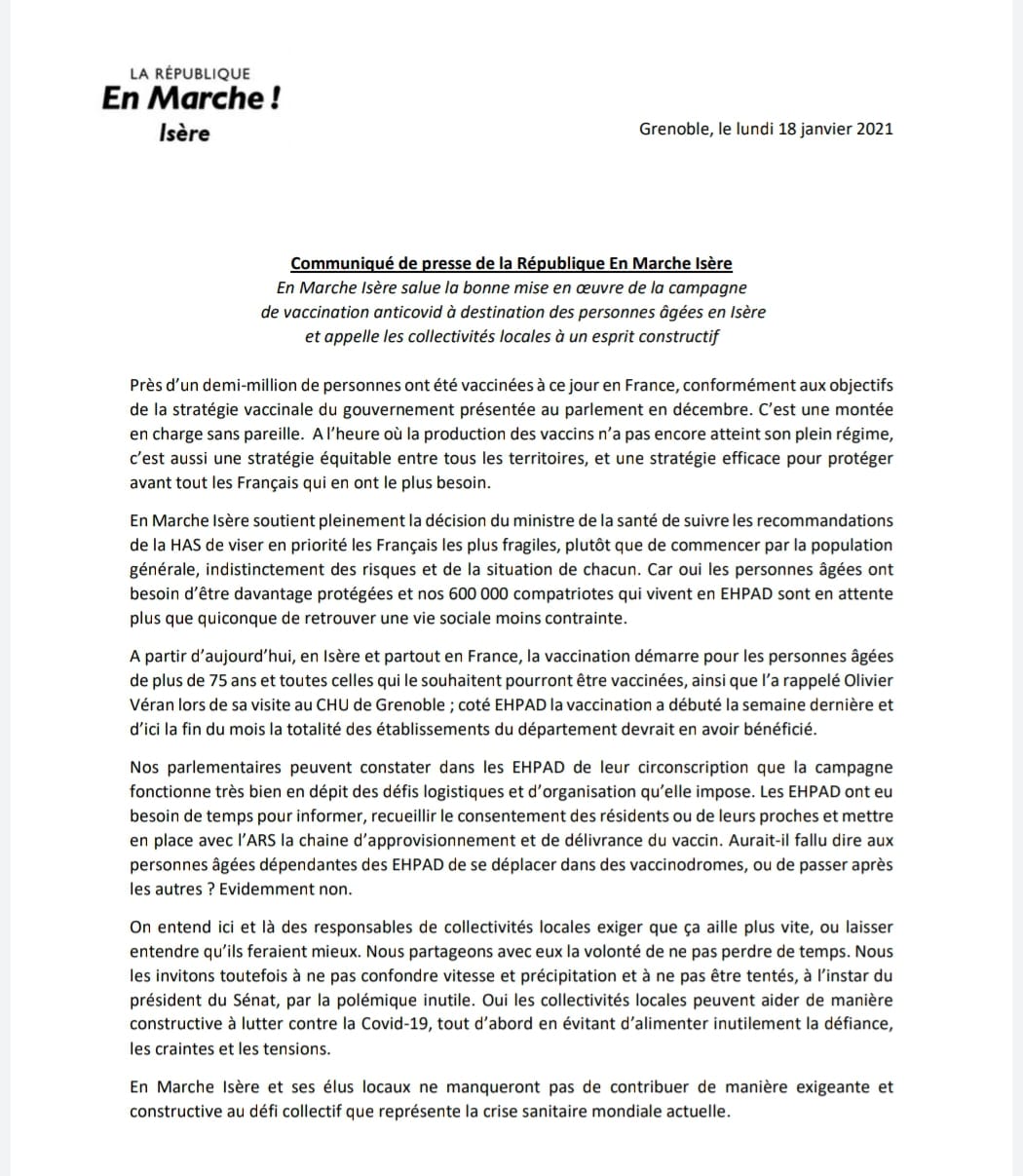 LA RÉPUBLIQUE
En Marche !
Isère

Grenoble, le lundi 18 janvier 2021

Communiqué de presse de la République En Marche Isère
En Marche Isère salue la bonne mise en œuvre de la campagne de vaccination anticovid à destination des personnes âgées en Isère et appelle les collectivités locales à un esprit constructif

Près d'un demi-million de personnes ont été vaccinées à ce jour en France, conformément aux objectifs de la stratégie vaccinale du gouvernement présentée au parlement en décembre. C'est une montée en charge sans pareille. A l'heure où la production des vaccins n'a pas encore atteint son plein régime, c'est aussi une stratégie équitable entre tous les territoires, et une stratégie efficace pour protéger avant tout les Français qui en ont le plus besoin.

En Marche Isère soutient pleinement la décision du ministre de la santé de suivre les recommandations de la HAS de viser en priorité les Français les plus fragiles, plutôt que de commencer par la population générale, indistinctement des risques et de la situation de chacun. Car oui les personnes âgées ont besoin d'être davantage protégées et nos 600 000 compatriotes qui vivent en EHPAD sont en attente plus que quiconque de retrouver une vie sociale moins contrainte.

A partir d'aujourd'hui, en Isère et partout en France, la vaccination démarre pour les personnes âgées de plus de 75 ans et toutes celles qui le souhaitent pourront être vaccinées, ainsi que l'a rappelé Olivier Véran lors de sa visite au CHU de Grenoble ; coté EHPAD la vaccination a débuté la semaine dernière et d'ici la fin du mois la totalité des établissements du département devrait en avoir bénéficié.

Nos parlementaires peuvent constater dans les EHPAD de leur circonscription que la campagne fonctionne très bien en dépit des défis logistiques et d'organisation qu'elle impose. Les EHPAD ont eu besoin de temps pour informer, recueillir le consentement des résidents ou de leurs proches et mettre en place avec l'ARS la chaine d'approvisionnement et de délivrance du vaccin. Aurait-il fallu dire aux personnes âgées dépendantes des EHPAD de se déplacer dans des vaccinodromes, ou de passer après les autres ? Evidemment non.

On entend ici et là des responsables de collectivités locales exiger que ça aille plus vite, ou laisser entendre qu'ils feraient mieux. Nous partageons avec eux la volonté de ne pas perdre de temps. Nous les invitons toutefois à ne pas confondre vitesse et précipitation et à ne pas être tentés, à l'instar du président du Sénat, par la polémique inutile. Oui les collectivités locales peuvent aider de manière constructive à lutter contre la Covid-19, tout d'abord en évitant d'alimenter inutilement la défiance, les craintes et les tensions.

En Marche Isère et ses élus locaux ne manqueront pas de contribuer de manière exigeante et constructive au défi collectif que représente la crise sanitaire mondiale actuelle.